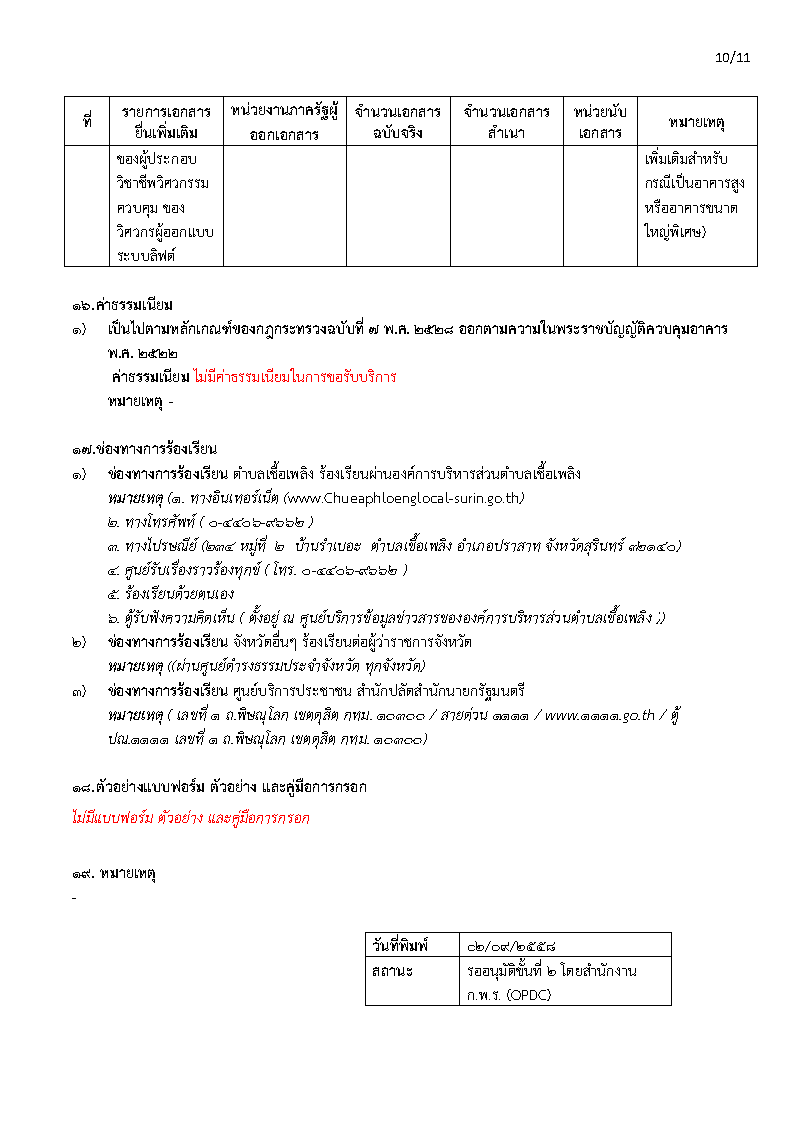 10/11

| ที่ | รายการเอกสารยื่นเพิ่มเติม | หน่วยงานภาครัฐผู้ออกเอกสาร | จำนวนเอกสารฉบับจริง | จำนวนเอกสารสำเนา | หน่วยนับเอกสาร | หมายเหตุ |
|---|---|---|---|---|---|---|
| | ของผู้ประกอบวิชาชีพวิศวกรรมควบคุม ของวิศวกรผู้ออกแบบระบบลิฟต์ | | | | | เพิ่มเติมสำหรับกรณีเป็นอาคารสูงหรืออาคารขนาดใหญ่พิเศษ) |

๑๖.ค่าธรรมเนียม
๑) เป็นไปตามหลักเกณฑ์ของกฎกระทรวงฉบับที่ ๗ พ.ศ. ๒๕๒๘ ออกตามความในพระราชบัญญัติควบคุมอาคาร พ.ศ. ๒๕๒๒
ค่าธรรมเนียม ไม่มีค่าธรรมเนียมในการขอรับบริการ
หมายเหตุ -

๑๗.ช่องทางการร้องเรียน
๑) ช่องทางการร้องเรียน ตำบลเชื้อเพลิง ร้องเรียนผ่านองค์การบริหารส่วนตำบลเชื้อเพลิง
หมายเหตุ (๑. ทางอินเทอร์เน็ต (www.Chueaphloenglocal-surin.go.th)
๒. ทางโทรศัพท์ ( ๐-๔๔๐๖-๙๖๖๒ )
๓. ทางไปรษณีย์ (๒๓๔ หมู่ที่ ๒ บ้านรำเบอะ ตำบลเชื้อเพลิง อำเภอปราสาท จังหวัดสุรินทร์ ๓๒๑๔๐)
๔. ศูนย์รับเรื่องราวร้องทุกข์ ( โทร. ๐-๔๔๐๖-๙๖๖๒ )
๕. ร้องเรียนด้วยตนเอง
๖. ตู้รับฟังความคิดเห็น ( ตั้งอยู่ ณ ศูนย์บริการข้อมูลข่าวสารขององค์การบริหารส่วนตำบลเชื้อเพลิง ;)
๒) ช่องทางการร้องเรียน จังหวัดอื่นๆ ร้องเรียนต่อผู้ว่าราชการจังหวัด
หมายเหตุ ((ผ่านศูนย์ดำรงธรรมประจำจังหวัด ทุกจังหวัด)
๓) ช่องทางการร้องเรียน ศูนย์บริการประชาชน สำนักปลัดสำนักนายกรัฐมนตรี
หมายเหตุ ( เลขที่ ๑ ถ.พิษณุโลก เขตดุสิต กทม. ๑๐๓๐๐ / สายด่วน ๑๑๑๑ / www.๑๑๑๑.go.th / ตู้ ปณ.๑๑๑๑ เลขที่ ๑ ถ.พิษณุโลก เขตดุสิต กทม. ๑๐๓๐๐)

๑๘.ตัวอย่างแบบฟอร์ม ตัวอย่าง และคู่มือการกรอก
ไม่มีแบบฟอร์ม ตัวอย่าง และคู่มือการกรอก

๑๙. หมายเหตุ
-

| วันที่พิมพ์ | ๐๒/๐๙/๒๕๕๘ |
|---|---|
| สถานะ | รออนุมัติขั้นที่ ๒ โดยสำนักงาน ก.พ.ร. (OPDC) |